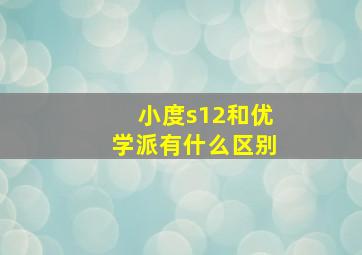 小度s12和优学派有什么区别